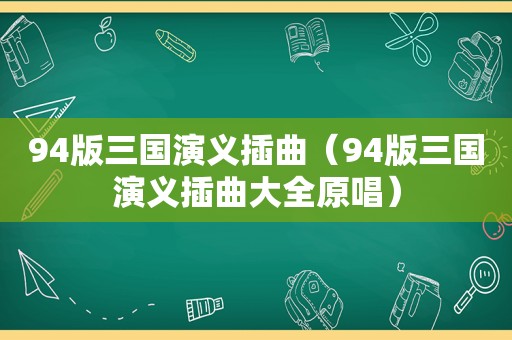 94版三国演义插曲（94版三国演义插曲大全原唱）